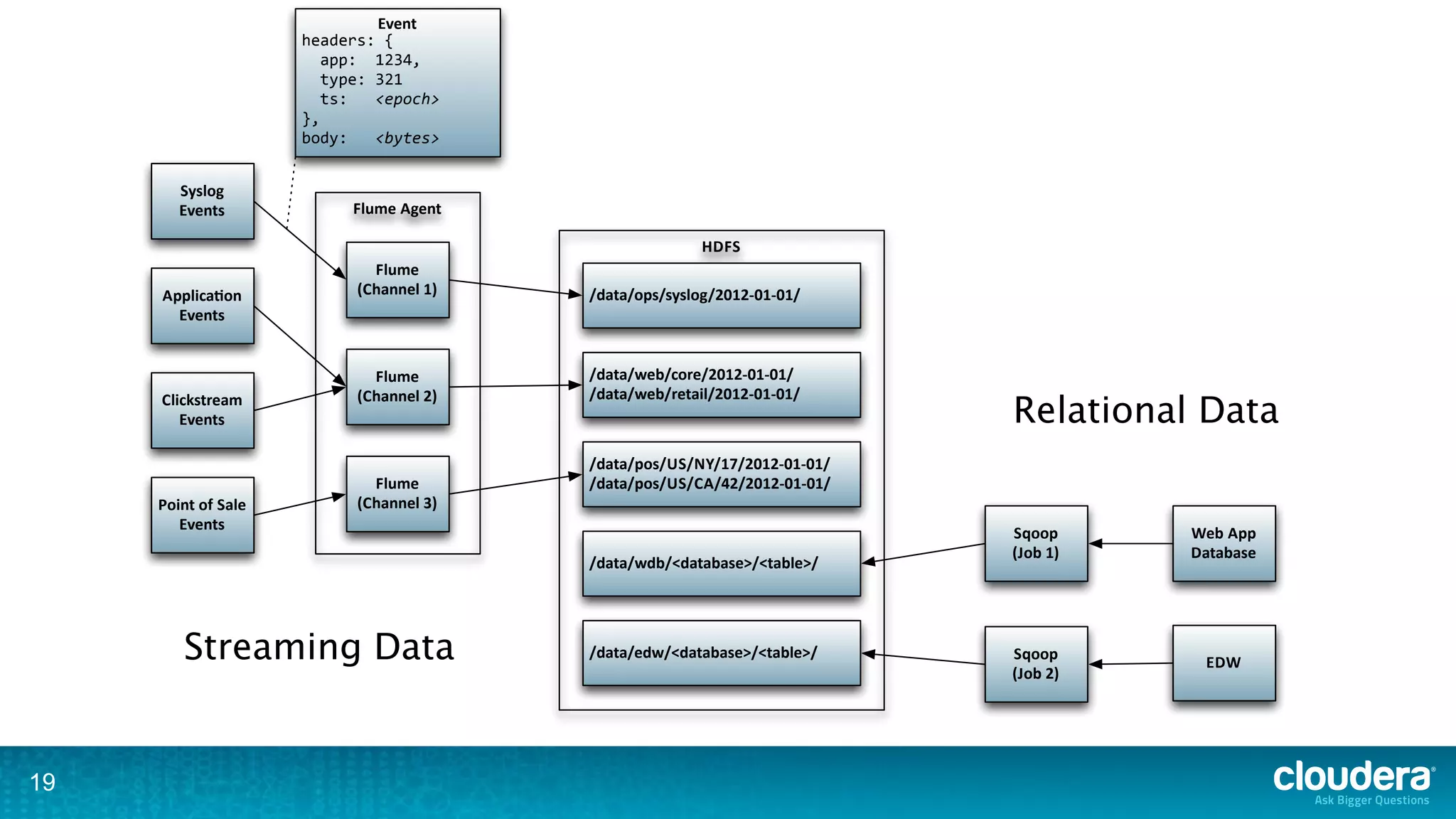 Event
headers: {
app: 1234,
type: 321
ts: <epoch>
},
body: <bytes>

Syslog Events

Application Events

Clickstream Events

Point of Sale Events

Flume Agent

Flume (Channel 1)

Flume (Channel 2)

Flume (Channel 3)

HDFS

/data/ops/syslog/2012-01-01/

/data/web/core/2012-01-01/
/data/web/retail/2012-01-01/

/data/pos/US/NY/17/2012-01-01/
/data/pos/US/CA/42/2012-01-01/

/data/wdb/<database>/<table>/

/data/edw/<database>/<table>/

Relational Data

Sqoop (Job 1)

Web App Database

Sqoop (Job 2)

EDW

Streaming Data

19

cloudera
Ask Bigger Questions